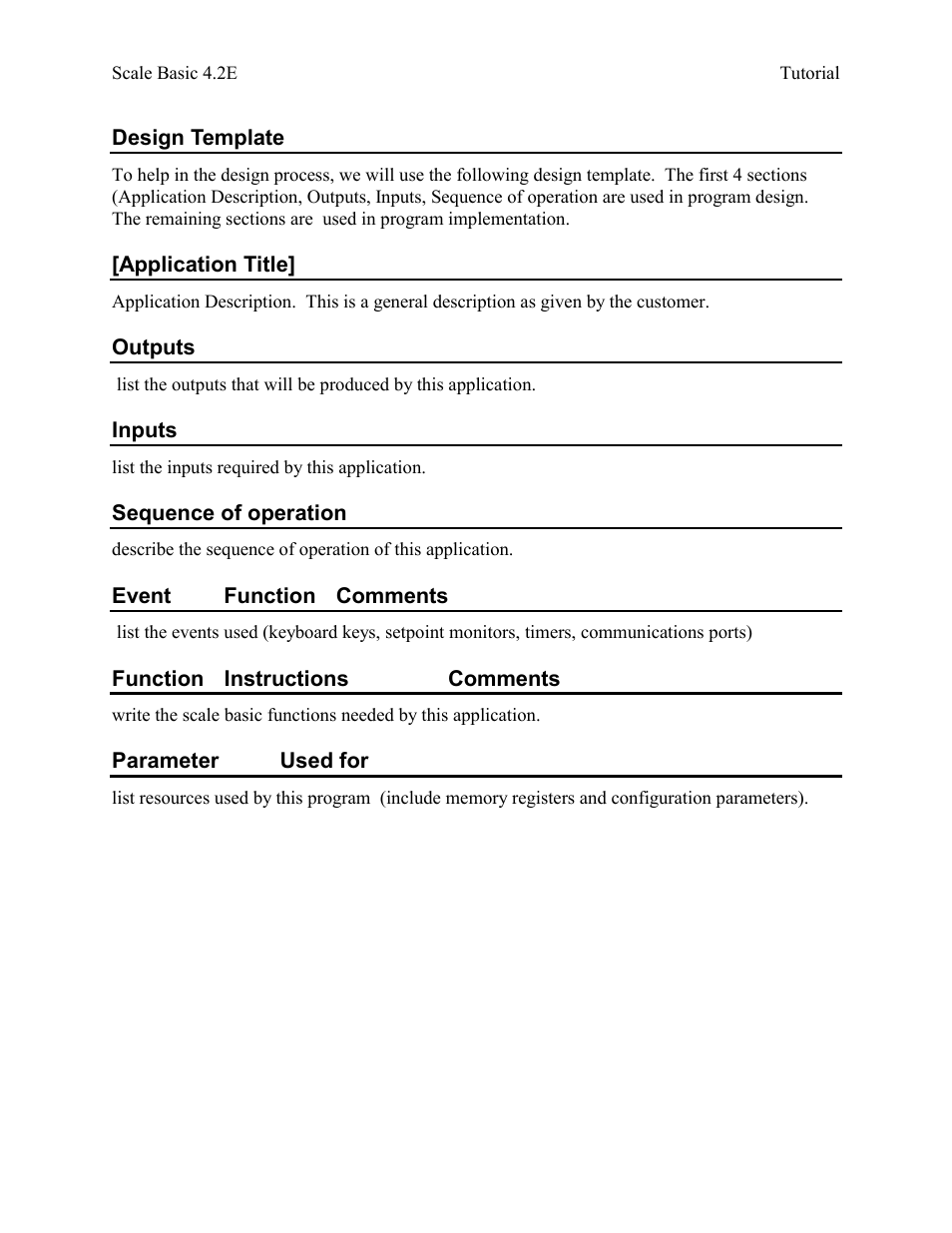 Scale Basic 4.2E Tutorial

Design Template

To help in the design process, we will use the following design template. The first 4 sections (Application Description, Outputs, Inputs, Sequence of operation are used in program design. The remaining sections are used in program implementation.

[Application Title]

Application Description. This is a general description as given by the customer.

Outputs

list the outputs that will be produced by this application.

Inputs

list the inputs required by this application.

Sequence of operation

describe the sequence of operation of this application.

Event Function Comments

list the events used (keyboard keys, setpoint monitors, timers, communications ports)

Function Instructions Comments

write the scale basic functions needed by this application.

Parameter Used for

list resources used by this program (include memory registers and configuration parameters).